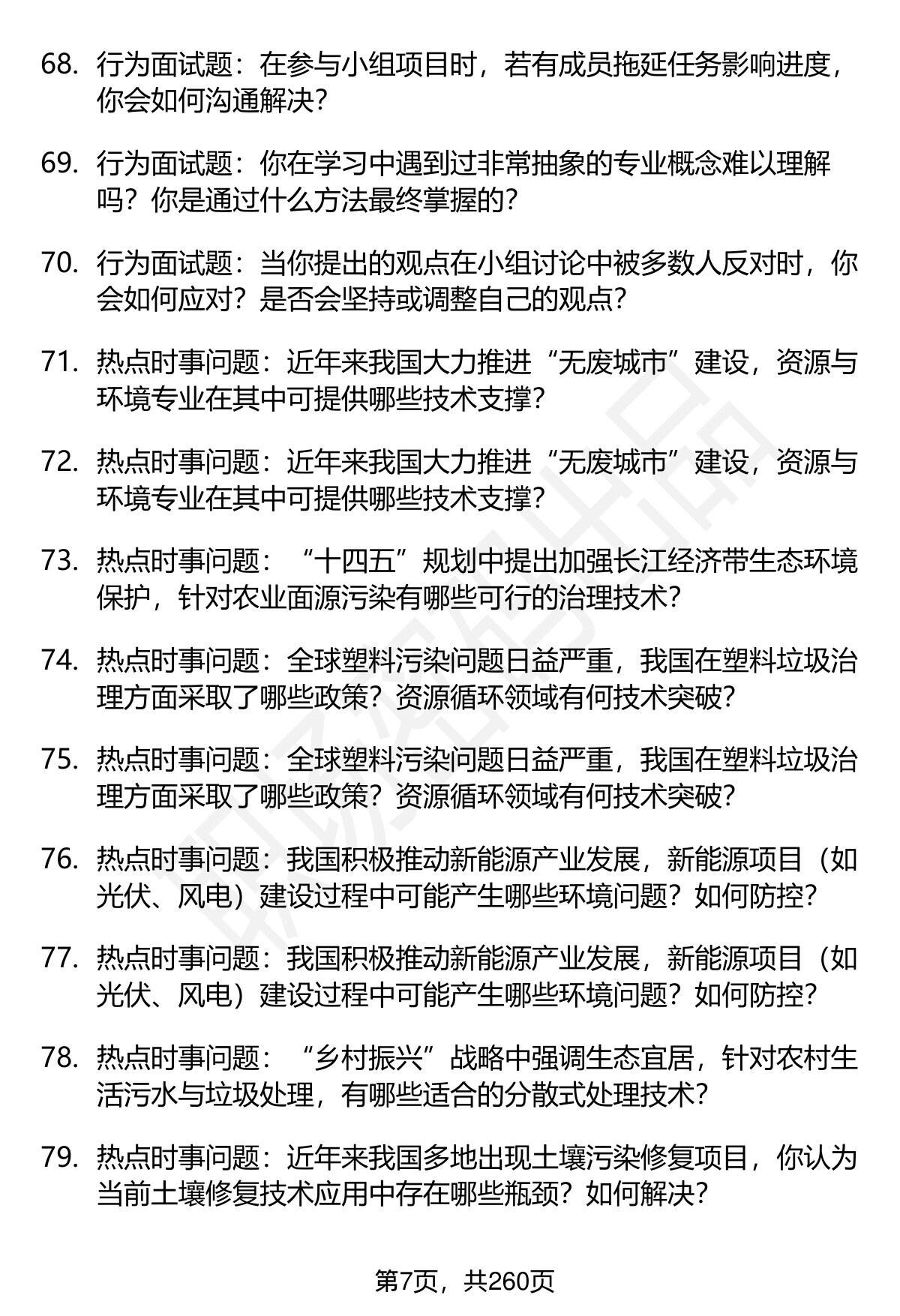 68. 行为面试题：在参与小组项目时，若有成员拖延任务影响进度，你会如何沟通解决？

69. 行为面试题：你在学习中遇到过非常抽象的专业概念难以理解吗？你是通过什么方法最终掌握的？

70. 行为面试题：当你提出的观点在小组讨论中被多数人反对时，你会如何应对？是否会坚持或调整自己的观点？

71. 热点时事问题：近年来我国大力推进“无废城市”建设，资源与环境专业在其中可提供哪些技术支撑？

72. 热点时事问题：近年来我国大力推进“无废城市”建设，资源与环境专业在其中可提供哪些技术支撑？

73. 热点时事问题：“十四五”规划中提出加强长江经济带生态环境保护，针对农业面源污染有哪些可行的治理技术？

74. 热点时事问题：全球塑料污染问题日益严重，我国在塑料垃圾治理方面采取了哪些政策？资源循环领域有何技术突破？

75. 热点时事问题：全球塑料污染问题日益严重，我国在塑料垃圾治理方面采取了哪些政策？资源循环领域有何技术突破？

76. 热点时事问题：我国积极推动新能源产业发展，新能源项目（如光伏、风电）建设过程中可能产生哪些环境问题？如何防控？

77. 热点时事问题：我国积极推动新能源产业发展，新能源项目（如光伏、风电）建设过程中可能产生哪些环境问题？如何防控？

78. 热点时事问题：“乡村振兴”战略中强调生态宜居，针对农村生活污水与垃圾处理，有哪些适合的分散式处理技术？

79. 热点时事问题：近年来我国多地出现土壤污染修复项目，你认为当前土壤修复技术应用中存在哪些瓶颈？如何解决？

第7页，共260页